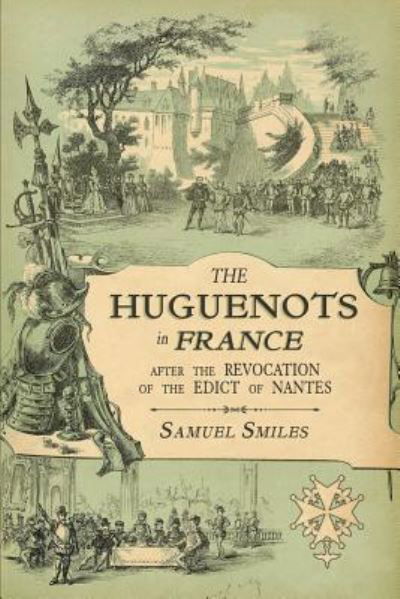 THE
HUGUENOTS
in FRANCE
AFTER THE REVOCATION
OF THE EDICT OF NANTES
SAMUEL SMILES